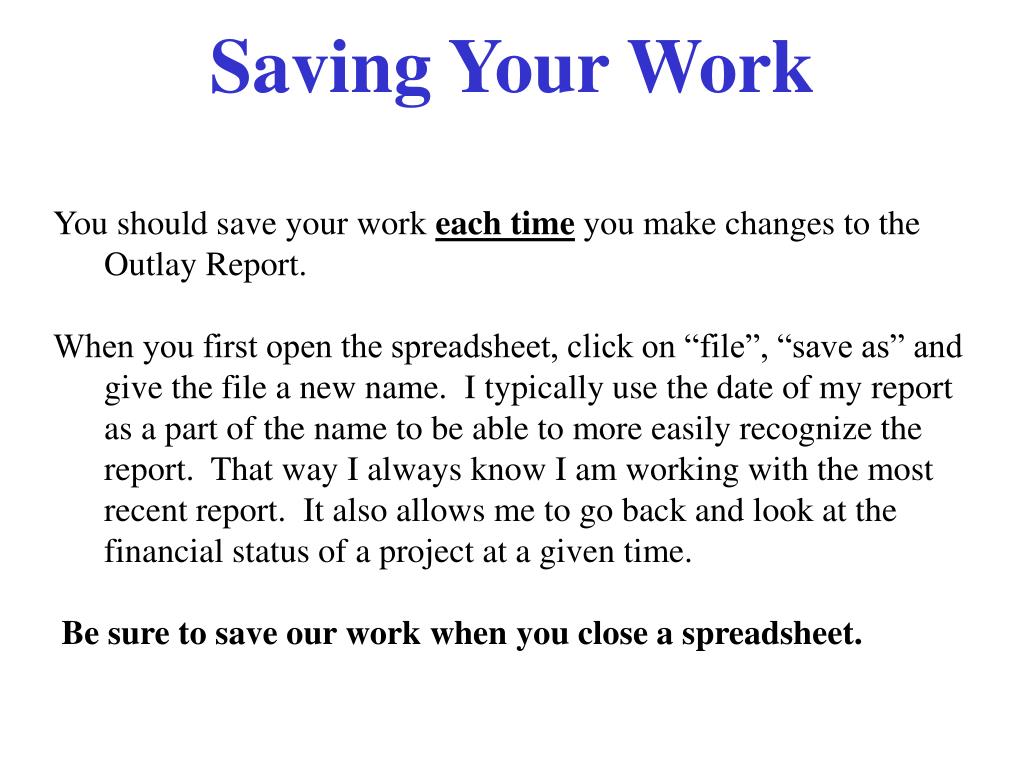 Saving Your Work

You should save your work each time you make changes to the Outlay Report.

When you first open the spreadsheet, click on “file”, “save as” and give the file a new name. I typically use the date of my report as a part of the name to be able to more easily recognize the report. That way I always know I am working with the most recent report. It also allows me to go back and look at the financial status of a project at a given time.

Be sure to save our work when you close a spreadsheet.